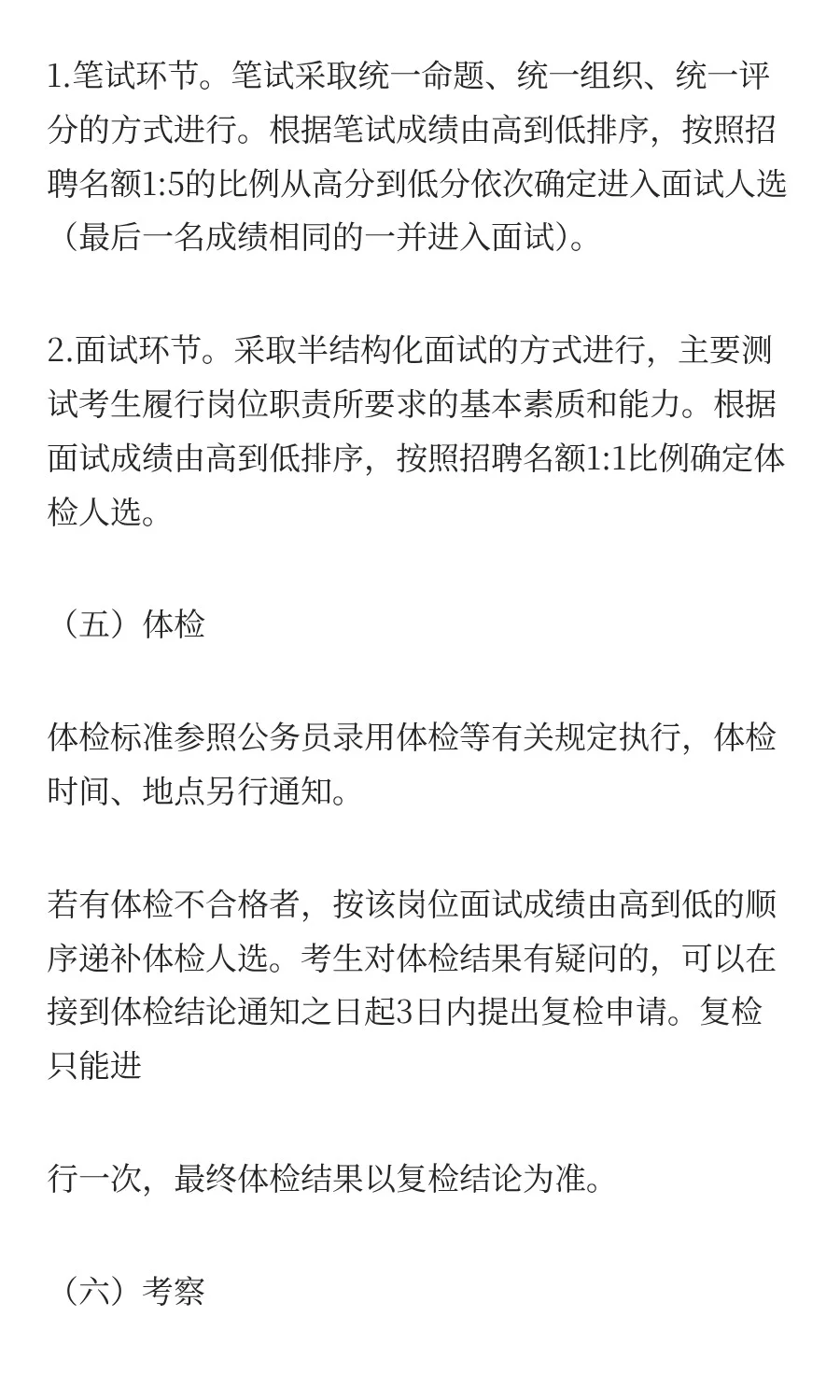 1.笔试环节。笔试采取统一命题、统一组织、统一评分的方式进行。根据笔试成绩由高到低排序，按照招聘名额1:5的比例从高分到低分依次确定进入面试人选（最后一名成绩相同的一并进入面试）。

2.面试环节。采取半结构化面试的方式进行，主要测试考生履行岗位职责所要求的基本素质和能力。根据面试成绩由高到低排序，按照招聘名额1:1比例确定体检人选。

（五）体检

体检标准参照公务员录用体检等有关规定执行，体检时间、地点另行通知。

若有体检不合格者，按该岗位面试成绩由高到低的顺序递补体检人选。考生对体检结果有疑问的，可以在接到体检结论通知之日起3日内提出复检申请。复检只能进

行一次，最终体检结果以复检结论为准。

（六）考察